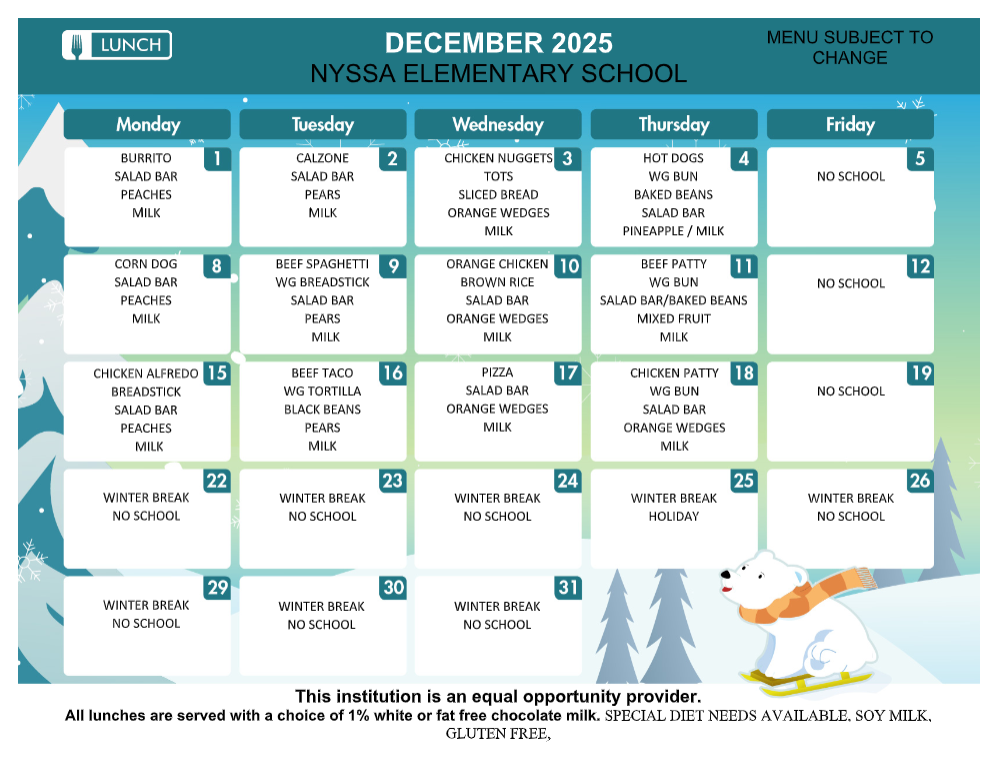 LUNCH

DECEMBER 2025
NYSSA ELEMENTARY SCHOOL

MENU SUBJECT TO CHANGE

| Monday | Tuesday | Wednesday | Thursday | Friday |
|---|---|---|---|---|
| 1 BURRITO SALAD BAR PEACHES MILK | 2 CALZONE SALAD BAR PEARS MILK | 3 CHICKEN NUGGETS TOTS SLICED BREAD ORANGE WEDGES MILK | 4 HOT DOGS WG BUN BAKED BEANS SALAD BAR PINEAPPLE / MILK | 5 NO SCHOOL |
| 8 CORN DOG SALAD BAR PEACHES MILK | 9 BEEF SPAGHETTI WG BREADSTICK SALAD BAR PEARS MILK | 10 ORANGE CHICKEN BROWN RICE SALAD BAR ORANGE WEDGES MILK | 11 BEEF PATTY WG BUN SALAD BAR/BAKED BEANS MIXED FRUIT MILK | 12 NO SCHOOL |
| 15 CHICKEN ALFREDO BREADSTICK SALAD BAR PEACHES MILK | 16 BEEF TACO WG TORTILLA BLACK BEANS PEARS MILK | 17 PIZZA SALAD BAR ORANGE WEDGES MILK | 18 CHICKEN PATTY WG BUN SALAD BAR ORANGE WEDGES MILK | 19 NO SCHOOL |
| 22 WINTER BREAK NO SCHOOL | 23 WINTER BREAK NO SCHOOL | 24 WINTER BREAK NO SCHOOL | 25 WINTER BREAK HOLIDAY | 26 WINTER BREAK NO SCHOOL |
| 29 WINTER BREAK NO SCHOOL | 30 WINTER BREAK NO SCHOOL | 31 WINTER BREAK NO SCHOOL | | |

This institution is an equal opportunity provider.
All lunches are served with a choice of 1% white or fat free chocolate milk. SPECIAL DIET NEEDS AVAILABLE. SOY MILK, GLUTEN FREE,